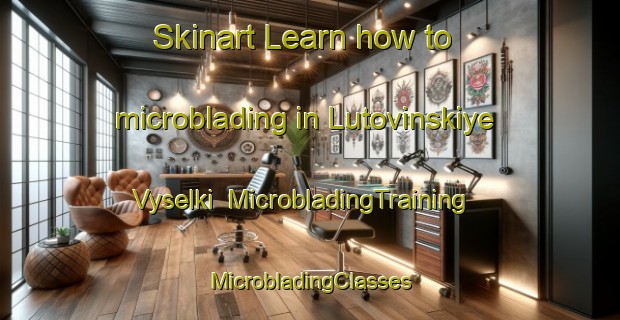 Skinart Learn how to microblading in Lutovinskiye Vyselki MicrobladingTraining

MicrobladingClasses